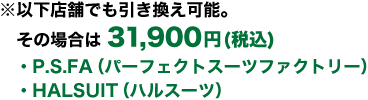 ※以下店舗でも引き換え可能。
その場合は 31,900円(税込)
・P.S.FA (パーフェクトスーツファクトリー)
・HALSUIT (ハルスーツ)